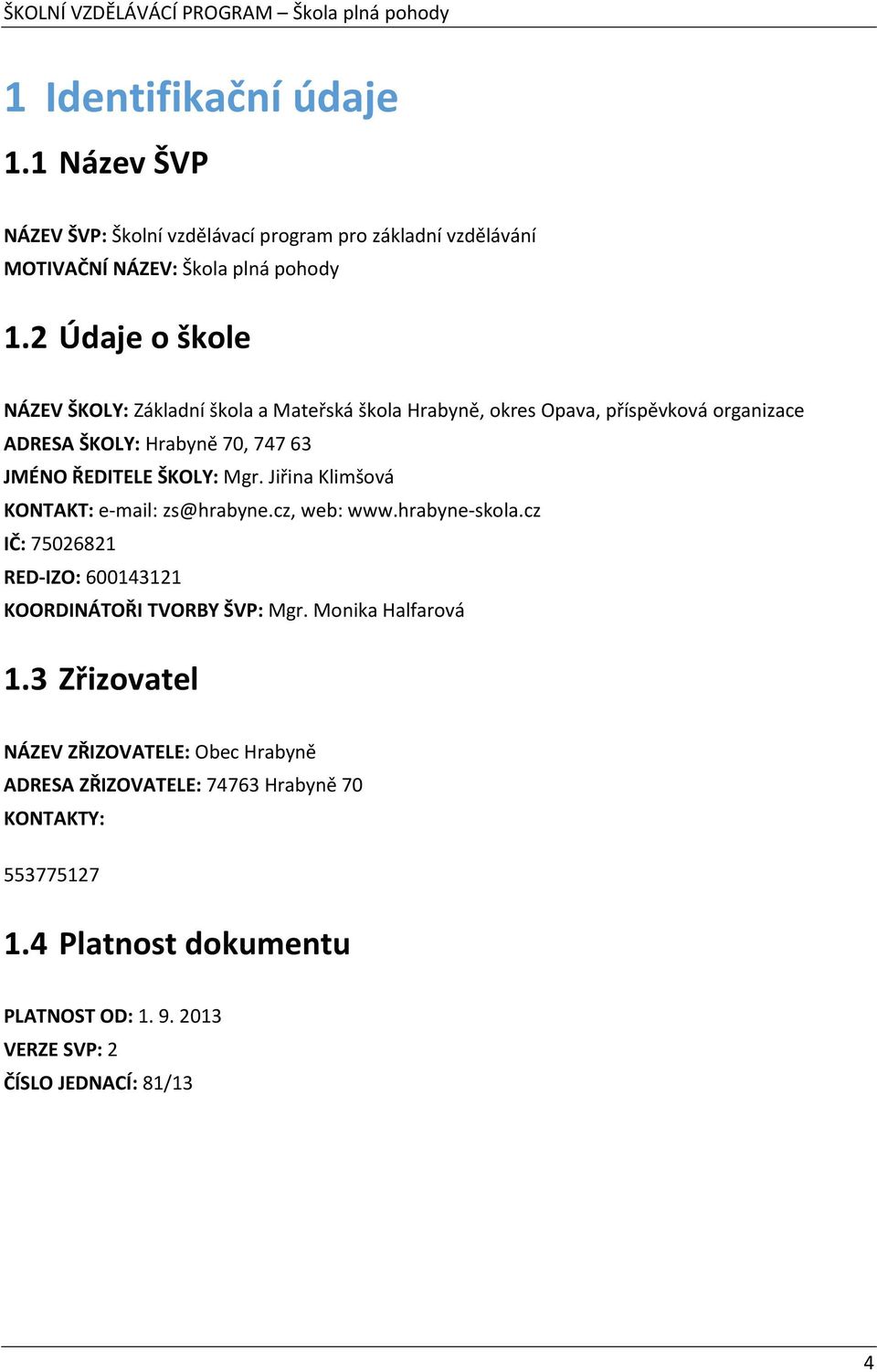 ŠKOLNÍ VZDĚLÁVÁCÍ PROGRAM – Škola plná pohody

1 Identifikační údaje

1.1 Název ŠVP

NÁZEV ŠVP: Školní vzdělávací program pro základní vzdělávání
MOTIVAČNÍ NÁZEV: Škola plná pohody

1.2 Údaje o škole

NÁZEV ŠKOLY: Základní škola a Mateřská škola Hrabyně, okres Opava, příspěvková organizace
ADRESA ŠKOLY: Hrabyně 70, 747 63
JMÉNO ŘEDITELE ŠKOLY: Mgr. Jiřina Klimšová
KONTAKT: e-mail: zs@hrabyne.cz, web: www.hrabyne-skola.cz
IČ: 75026821
RED-IZO: 600143121
KOORDINÁTOŘI TVORBY ŠVP: Mgr. Monika Halfarová

1.3 Zřizovatel

NÁZEV ZŘIZOVATELE: Obec Hrabyně
ADRESA ZŘIZOVATELE: 74763 Hrabyně 70
KONTAKTY:

553775127

1.4 Platnost dokumentu

PLATNOST OD: 1. 9. 2013
VERZE SVP: 2
ČÍSLO JEDNACÍ: 81/13

4